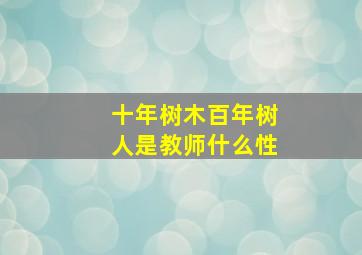 十年树木百年树人是教师什么性